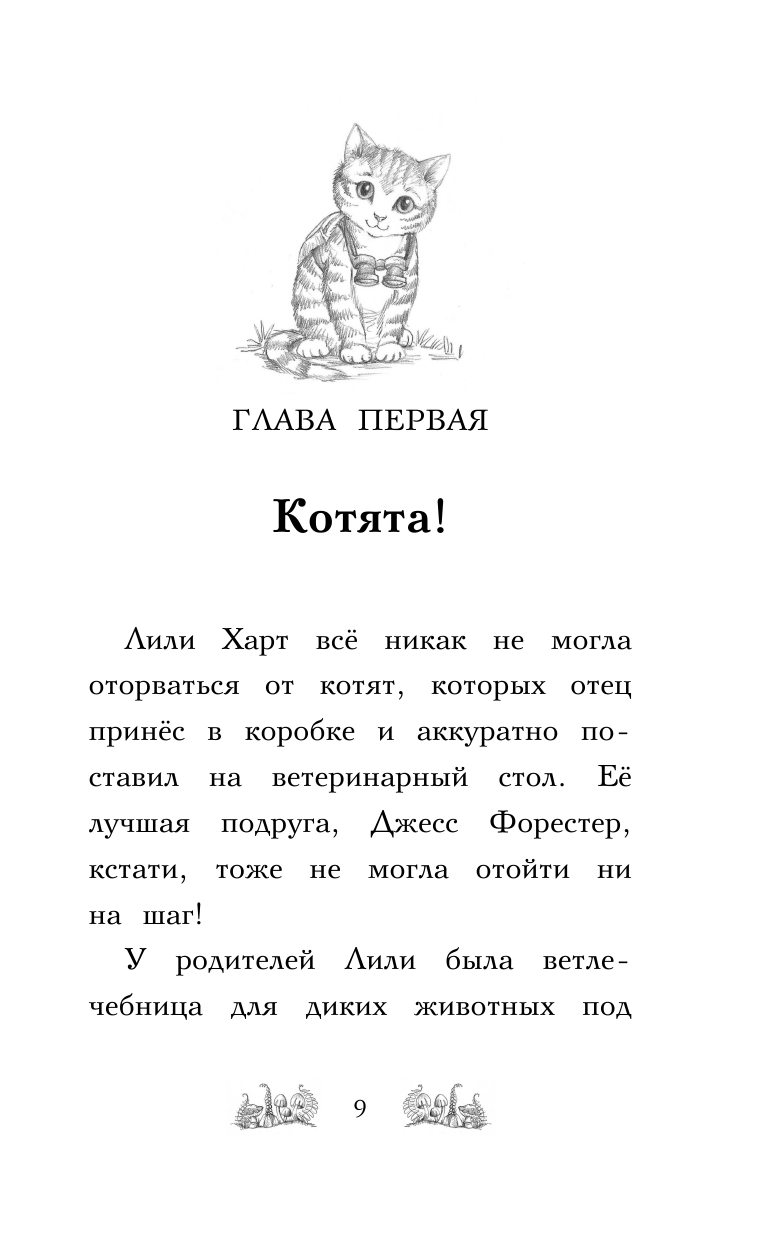 ГЛАВА ПЕРВАЯ

Котята!

Лили Харт всё никак не могла оторваться от котят, которых отец принёс в коробке и аккуратно поставил на ветеринарный стол. Её лучшая подруга, Джесс Форестер, кстати, тоже не могла отойти ни на шаг!

У родителей Лили была ветлечебница для диких животных под

9